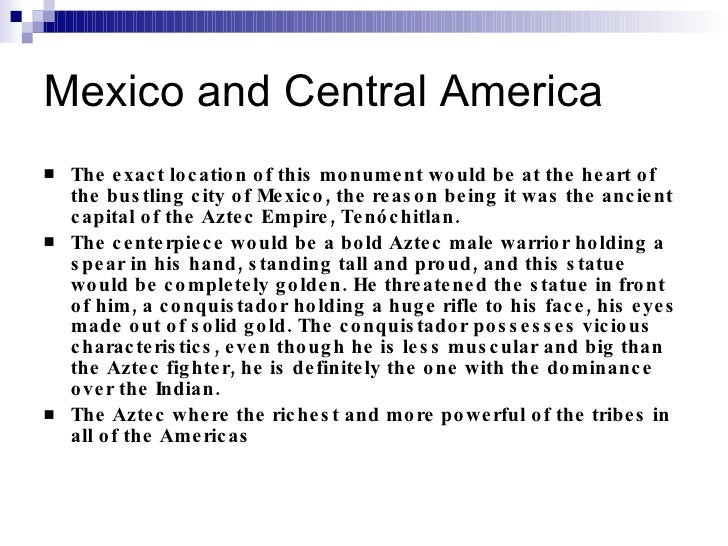 Mexico and Central America

• The exact location of this monument would be at the heart of the bustling city of Mexico, the reason being it was the ancient capital of the Aztec Empire, Tenóchitlan.

• The centerpiece would be a bold Aztec male warrior holding a spear in his hand, standing tall and proud, and this statue would be completely golden. He threatened the statue in front of him, a conquistador holding a huge rifle to his face, his eyes made out of solid gold. The conquistador possesses vicious characteristics, even though he is less muscular and big than the Aztec fighter, he is definitely the one with the dominance over the Indian.

• The Aztec where the richest and more powerful of the tribes in all of the Americas